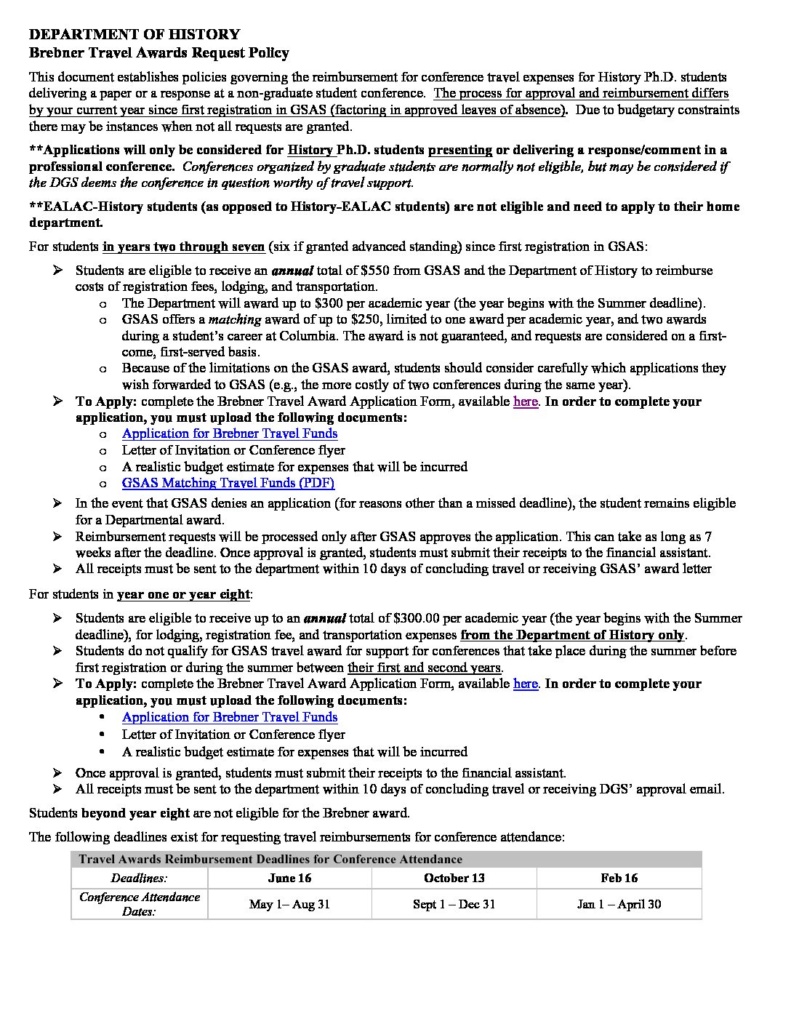 DEPARTMENT OF HISTORY
Brebner Travel Awards Request Policy

This document establishes policies governing the reimbursement for conference travel expenses for History Ph.D. students delivering a paper or a response at a non-graduate student conference. The process for approval and reimbursement differs by your current year since first registration in GSAS (factoring in approved leaves of absence). Due to budgetary constraints there may be instances when not all requests are granted.

**Applications will only be considered for History Ph.D. students presenting or delivering a response/comment in a professional conference. Conferences organized by graduate students are normally not eligible, but may be considered if the DGS deems the conference in question worthy of travel support.

**EALAC-History students (as opposed to History-EALAC students) are not eligible and need to apply to their home department.

For students in years two through seven (six if granted advanced standing) since first registration in GSAS:

➢ Students are eligible to receive an annual total of $550 from GSAS and the Department of History to reimburse costs of registration fees, lodging, and transportation.
o The Department will award up to $300 per academic year (the year begins with the Summer deadline).
o GSAS offers a matching award of up to $250, limited to one award per academic year, and two awards during a student's career at Columbia. The award is not guaranteed, and requests are considered on a first-come, first-served basis.
o Because of the limitations on the GSAS award, students should consider carefully which applications they wish forwarded to GSAS (e.g., the more costly of two conferences during the same year).
➢ To Apply: complete the Brebner Travel Award Application Form, available here. In order to complete your application, you must upload the following documents:
o Application for Brebner Travel Funds
o Letter of Invitation or Conference flyer
o A realistic budget estimate for expenses that will be incurred
o GSAS Matching Travel Funds (PDF)
➢ In the event that GSAS denies an application (for reasons other than a missed deadline), the student remains eligible for a Departmental award.
➢ Reimbursement requests will be processed only after GSAS approves the application. This can take as long as 7 weeks after the deadline. Once approval is granted, students must submit their receipts to the financial assistant.
➢ All receipts must be sent to the department within 10 days of concluding travel or receiving GSAS' award letter

For students in year one or year eight:

➢ Students are eligible to receive up to an annual total of $300.00 per academic year (the year begins with the Summer deadline), for lodging, registration fee, and transportation expenses from the Department of History only.
➢ Students do not qualify for GSAS travel award for support for conferences that take place during the summer before first registration or during the summer between their first and second years.
➢ To Apply: complete the Brebner Travel Award Application Form, available here. In order to complete your application, you must upload the following documents:
• Application for Brebner Travel Funds
• Letter of Invitation or Conference flyer
• A realistic budget estimate for expenses that will be incurred
➢ Once approval is granted, students must submit their receipts to the financial assistant.
➢ All receipts must be sent to the department within 10 days of concluding travel or receiving DGS' approval email.

Students beyond year eight are not eligible for the Brebner award.

The following deadlines exist for requesting travel reimbursements for conference attendance:

| Travel Awards Reimbursement Deadlines for Conference Attendance | | | |
|---|---|---|---|
| Deadlines: | June 16 | October 13 | Feb 16 |
| Conference Attendance Dates: | May 1– Aug 31 | Sept 1 – Dec 31 | Jan 1 – April 30 |